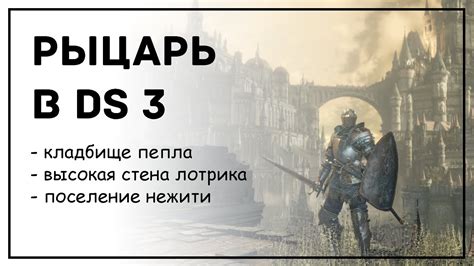 РЫЦАРЬ В DS 3

- кладбище пепла
- высокая стена лотрика
- поселение нежити